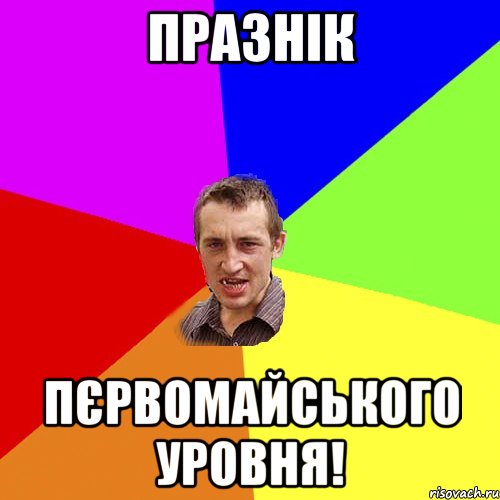 ПРАЗНІК

ПЄРВОМАЙСЬКОГО УРОВНЯ!

risovach.ru